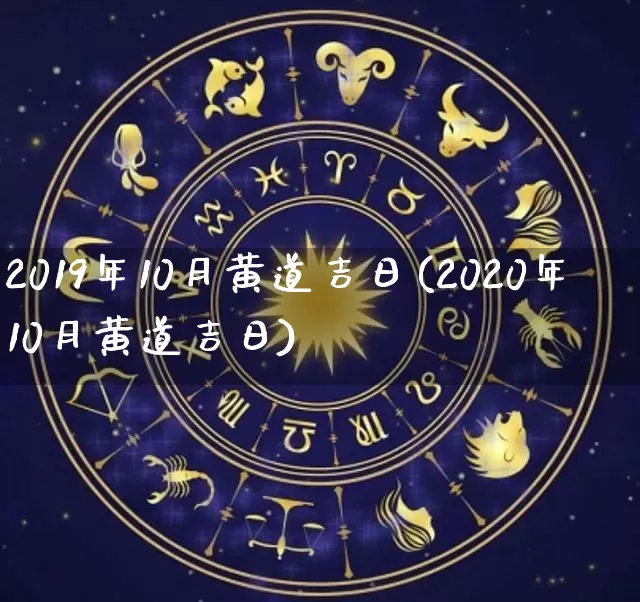 2019年10月黄道吉日(2020年10月黄道吉日)